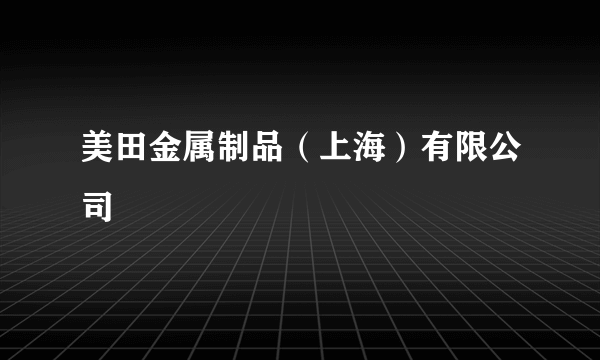 美田金属制品（上海）有限公司